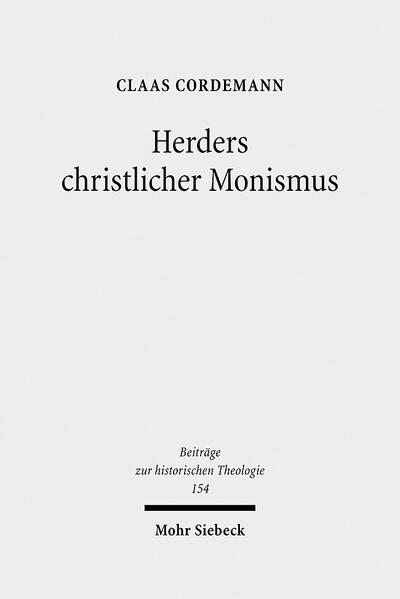 CLAAS CORDEMANN

Herders christlicher Monismus

Beiträge zur historischen Theologie 154

Mohr Siebeck